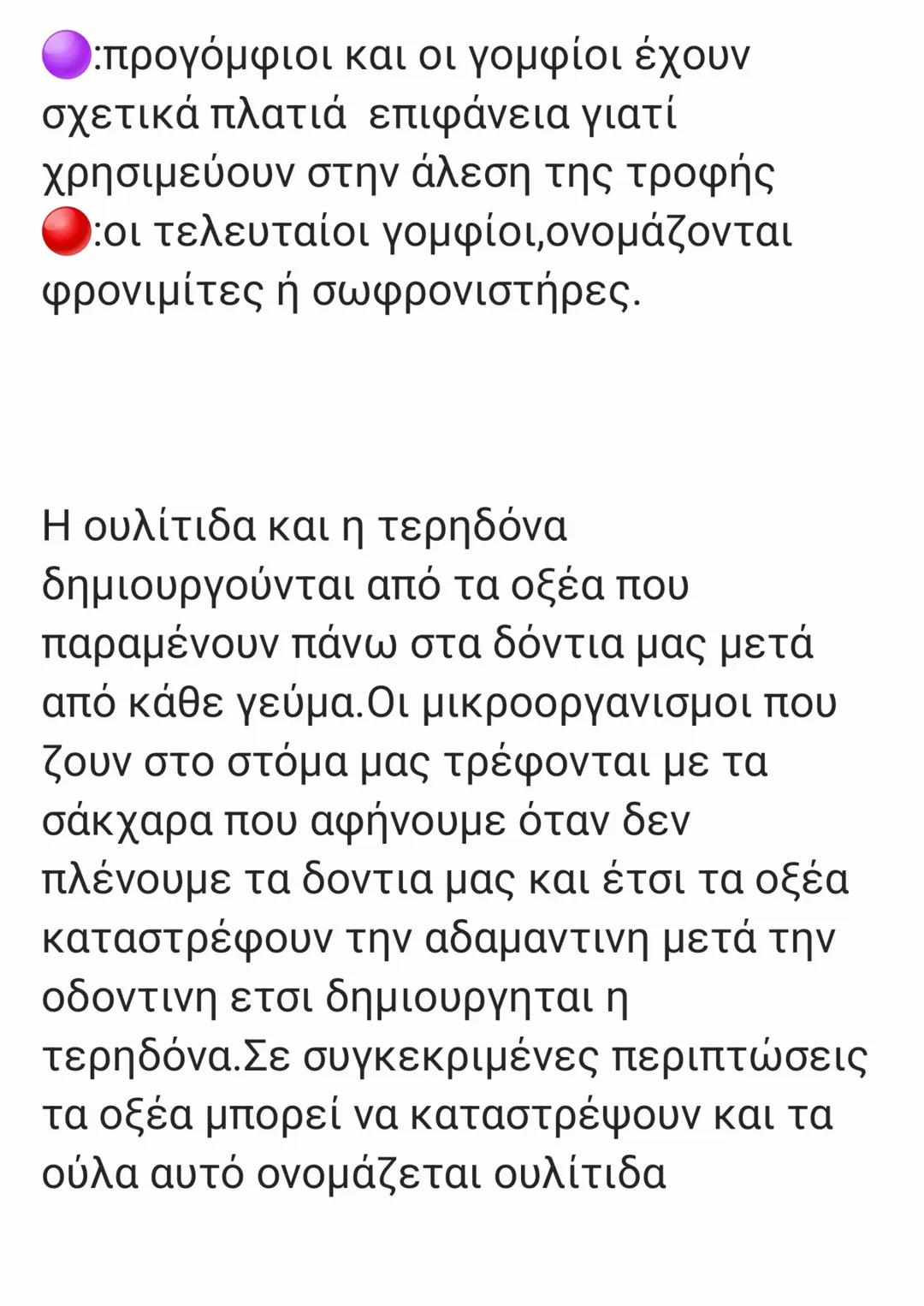 🟣:προγόμφιοι και οι γομφίοι έχουν σχετικά πλατιά  επιφάνεια γιατί χρησιμεύουν στην άλεση της τροφής
🔴:οι τελευταίοι γομφίοι,ονομάζονται φρονιμίτες ή σωφρονιστήρες.

Η ουλίτιδα και η τερηδόνα δημιουργούνται από τα οξέα που παραμένουν πάνω στα δόντια μας μετά από κάθε γεύμα.Οι μικροοργανισμοι που ζουν στο στόμα μας τρέφονται με τα σάκχαρα που αφήνουμε όταν δεν πλένουμε τα δοντια μας και έτσι τα οξέα καταστρέφουν την αδαμαντινη μετά την οδοντινη ετσι δημιουργηται η τερηδόνα.Σε συγκεκριμένες περιπτώσεις τα οξέα μπορεί να καταστρέψουν και τα ούλα αυτό ονομάζεται ουλίτιδα